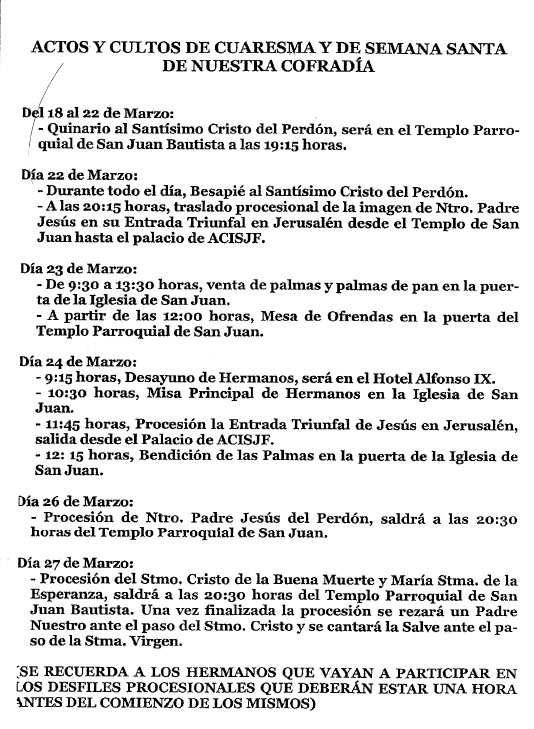 ACTOS Y CULTOS DE CUARESMA Y DE SEMANA SANTA DE NUESTRA COFRADÍA

Del 18 al 22 de Marzo:
- Quinario al Santísimo Cristo del Perdón, será en el Templo Parroquial de San Juan Bautista a las 19:15 horas.

Día 22 de Marzo:
- Durante todo el día, Besapié al Santísimo Cristo del Perdón.
- A las 20:15 horas, traslado procesional de la imagen de Ntro. Padre Jesús en su Entrada Triunfal en Jerusalén desde el Templo de San Juan hasta el palacio de ACISJF.

Día 23 de Marzo:
- De 9:30 a 13:30 horas, venta de palmas y palmas de pan en la puerta de la Iglesia de San Juan.
- A partir de las 12:00 horas, Mesa de Ofrendas en la puerta del Templo Parroquial de San Juan.

Día 24 de Marzo:
- 9:15 horas, Desayuno de Hermanos, será en el Hotel Alfonso IX.
- 10:30 horas, Misa Principal de Hermanos en la Iglesia de San Juan.
- 11:45 horas, Procesión la Entrada Triunfal de Jesús en Jerusalén, salida desde el Palacio de ACISJF.
- 12: 15 horas, Bendición de las Palmas en la puerta de la Iglesia de San Juan.

Día 26 de Marzo:
- Procesión de Ntro. Padre Jesús del Perdón, saldrá a las 20:30 horas del Templo Parroquial de San Juan.

Día 27 de Marzo:
- Procesión del Stmo. Cristo de la Buena Muerte y María Stma. de la Esperanza, saldrá a las 20:30 horas del Templo Parroquial de San Juan Bautista. Una vez finalizada la procesión se rezará un Padre Nuestro ante el paso del Stmo. Cristo y se cantará la Salve ante el paso de la Stma. Virgen.

(SE RECUERDA A LOS HERMANOS QUE VAYAN A PARTICIPAR EN LOS DESFILES PROCESIONALES QUE DEBERÁN ESTAR UNA HORA ANTES DEL COMIENZO DE LOS MISMOS)